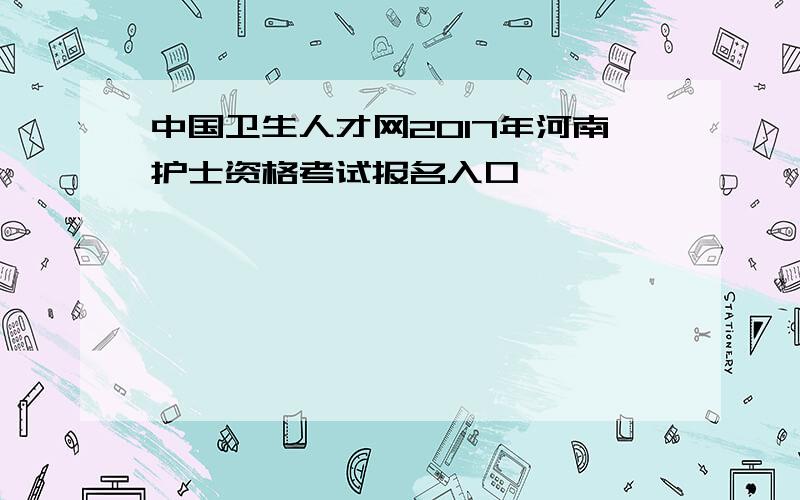 中国卫生人才网2017年河南护士资格考试报名入口

STATIONERY